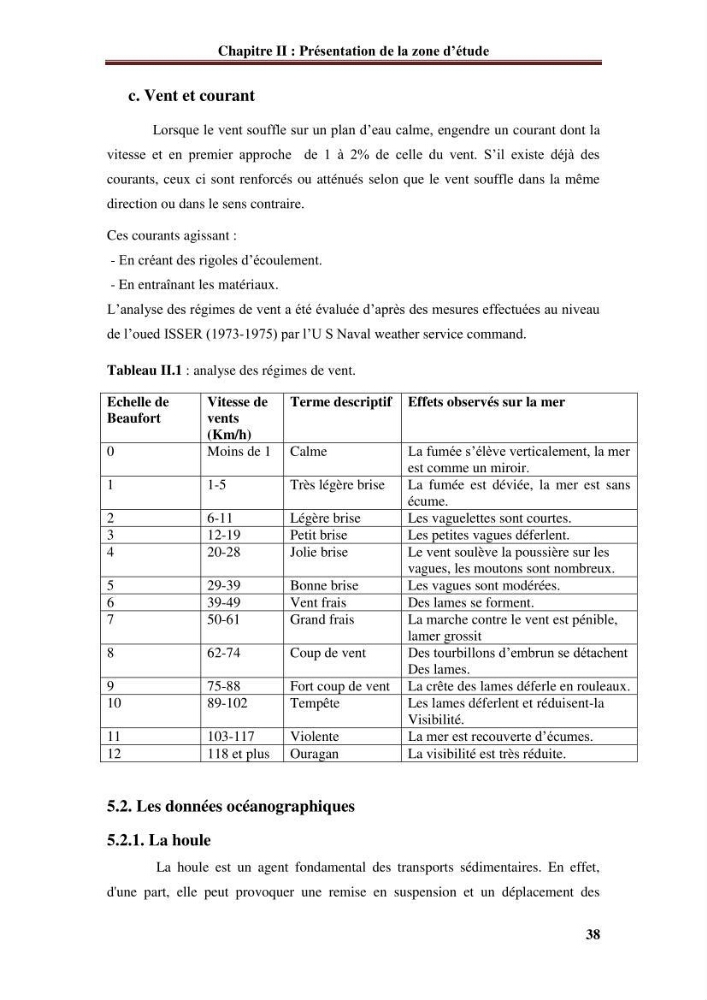 Chapitre II : Présentation de la zone d'étude

c. Vent et courant

Lorsque le vent souffle sur un plan d'eau calme, engendre un courant dont la vitesse et en premier approche de 1 à 2% de celle du vent. S'il existe déjà des courants, ceux ci sont renforcés ou atténués selon que le vent souffle dans la même direction ou dans le sens contraire.

Ces courants agissant :
- En créant des rigoles d'écoulement.
- En entraînant les matériaux.
L'analyse des régimes de vent a été évaluée d'après des mesures effectuées au niveau de l'oued ISSER (1973-1975) par l'U S Naval weather service command.

Tableau II.1 : analyse des régimes de vent.

| Echelle de Beaufort | Vitesse de vents (Km/h) | Terme descriptif | Effets observés sur la mer |
|---|---|---|---|
| 0 | Moins de 1 | Calme | La fumée s'élève verticalement, la mer est comme un miroir. |
| 1 | 1-5 | Très légère brise | La fumée est déviée, la mer est sans écume. |
| 2 | 6-11 | Légère brise | Les vaguelettes sont courtes. |
| 3 | 12-19 | Petit brise | Les petites vagues déferlent. |
| 4 | 20-28 | Jolie brise | Le vent soulève la poussière sur les vagues, les moutons sont nombreux. |
| 5 | 29-39 | Bonne brise | Les vagues sont modérées. |
| 6 | 39-49 | Vent frais | Des lames se forment. |
| 7 | 50-61 | Grand frais | La marche contre le vent est pénible, lamer grossit |
| 8 | 62-74 | Coup de vent | Des tourbillons d'embrun se détachent Des lames. |
| 9 | 75-88 | Fort coup de vent | La crête des lames déferle en rouleaux. |
| 10 | 89-102 | Tempête | Les lames déferlent et réduisent-la Visibilité. |
| 11 | 103-117 | Violente | La mer est recouverte d'écumes. |
| 12 | 118 et plus | Ouragan | La visibilité est très réduite. |

5.2. Les données océanographiques

5.2.1. La houle

La houle est un agent fondamental des transports sédimentaires. En effet, d'une part, elle peut provoquer une remise en suspension et un déplacement des

38